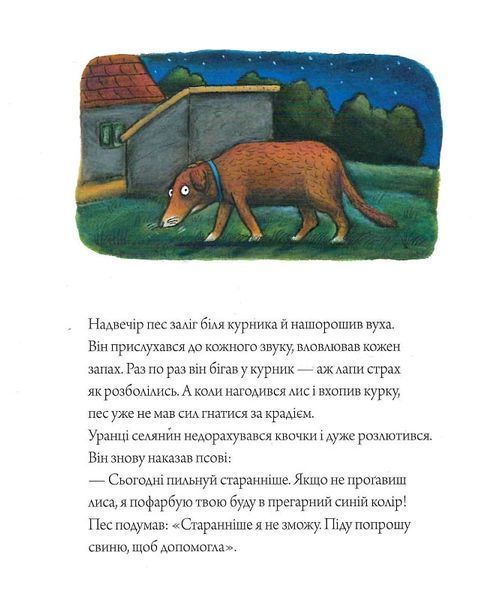 Надвечір пес заліг біля курника й нашорошив вуха. Він прислухався до кожного звуку, вловлював кожен запах. Раз по раз він бігав у курник — аж лапи страх як розболілись. А коли нагодився лис і вхопив курку, пес уже не мав сил гнатися за крадієм.
Уранці селянин недорахувався квочки і дуже розлютився. Він знову наказав псові:
— Сьогодні пильнуй старанніше. Якщо не проґавиш лиса, я пофарбую твою буду в прегарний синій колір!
Пес подумав: «Старанніше я не зможу. Піду попрошу свиню, щоб допомогла».